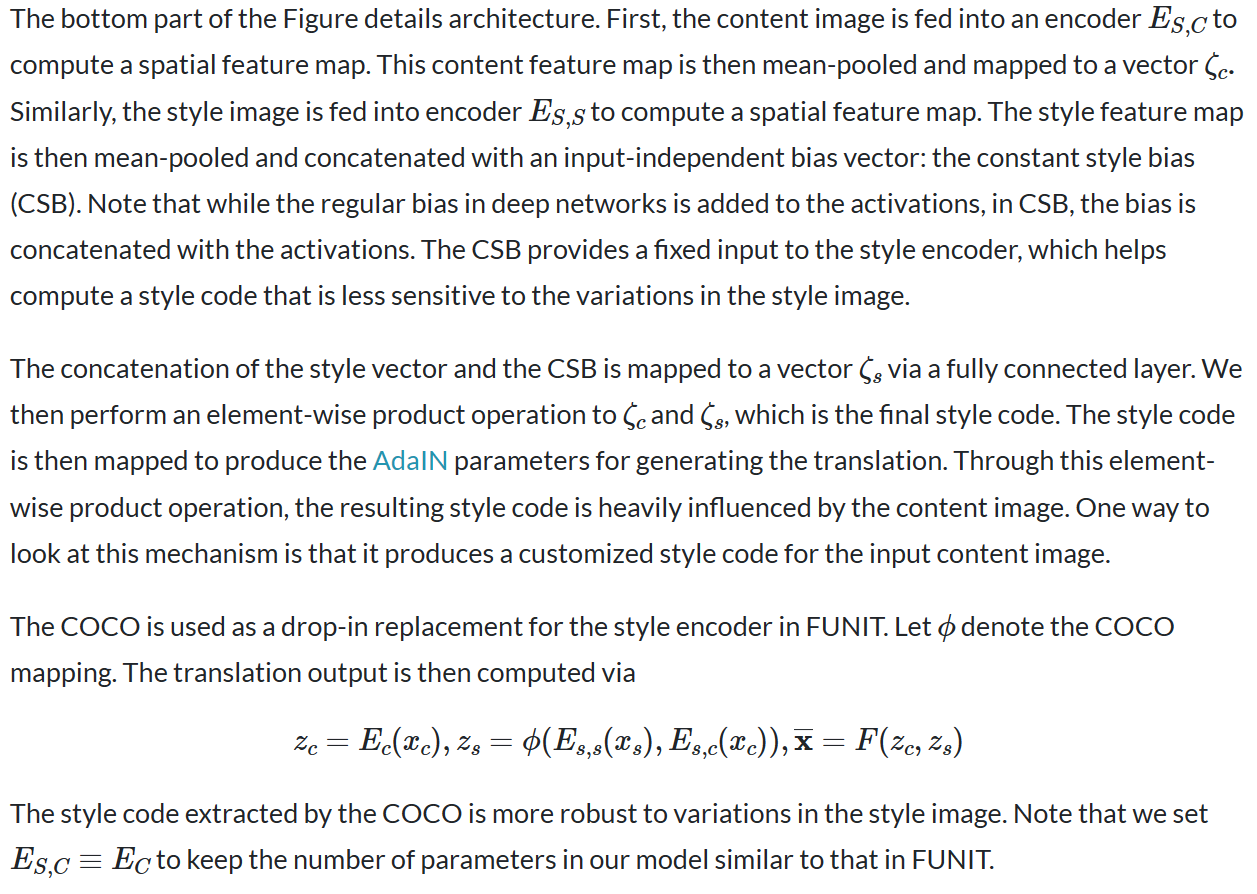 The bottom part of the Figure details architecture. First, the content image is fed into an encoder $E_{S,C}$ to compute a spatial feature map. This content feature map is then mean-pooled and mapped to a vector $\zeta_c$. Similarly, the style image is fed into encoder $E_{S,S}$ to compute a spatial feature map. The style feature map is then mean-pooled and concatenated with an input-independent bias vector: the constant style bias (CSB). Note that while the regular bias in deep networks is added to the activations, in CSB, the bias is concatenated with the activations. The CSB provides a fixed input to the style encoder, which helps compute a style code that is less sensitive to the variations in the style image.

The concatenation of the style vector and the CSB is mapped to a vector $\zeta_s$ via a fully connected layer. We then perform an element-wise product operation to $\zeta_c$ and $\zeta_s$, which is the final style code. The style code is then mapped to produce the AdaIN parameters for generating the translation. Through this element-wise product operation, the resulting style code is heavily influenced by the content image. One way to look at this mechanism is that it produces a customized style code for the input content image.

The COCO is used as a drop-in replacement for the style encoder in FUNIT. Let $\phi$ denote the COCO mapping. The translation output is then computed via

$z_c = E_c(x_c), z_s = \phi(E_{s,s}(x_s), E_{s,c}(x_c)), \overline{\mathbf{x}} = F(z_c, z_s)$

The style code extracted by the COCO is more robust to variations in the style image. Note that we set $E_{S,C} \equiv E_C$ to keep the number of parameters in our model similar to that in FUNIT.